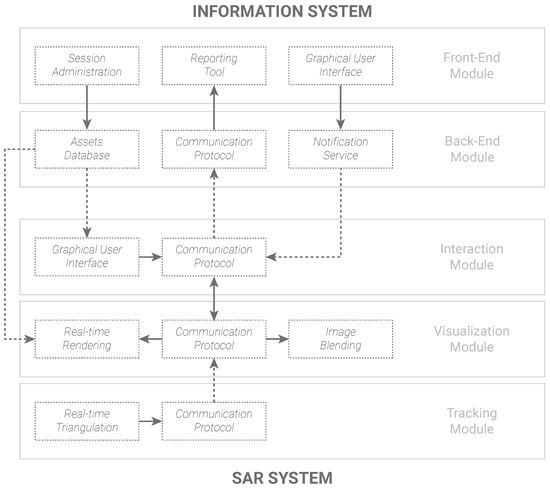 INFORMATION SYSTEM

Session Administration

Reporting Tool

Graphical User Interface

Front-End Module

Assets Database

Communication Protocol

Notification Service

Back-End Module

Graphical User Interface

Communication Protocol

Interaction Module

Real-time Rendering

Communication Protocol

Image Blending

Visualization Module

Real-time Triangulation

Communication Protocol

Tracking Module

SAR SYSTEM